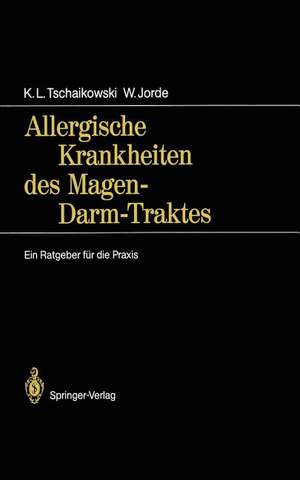 K. L. Tschaikowski W. Jorde

Allergische Krankheiten des Magen-Darm-Traktes

Ein Ratgeber für die Praxis

Springer-Verlag